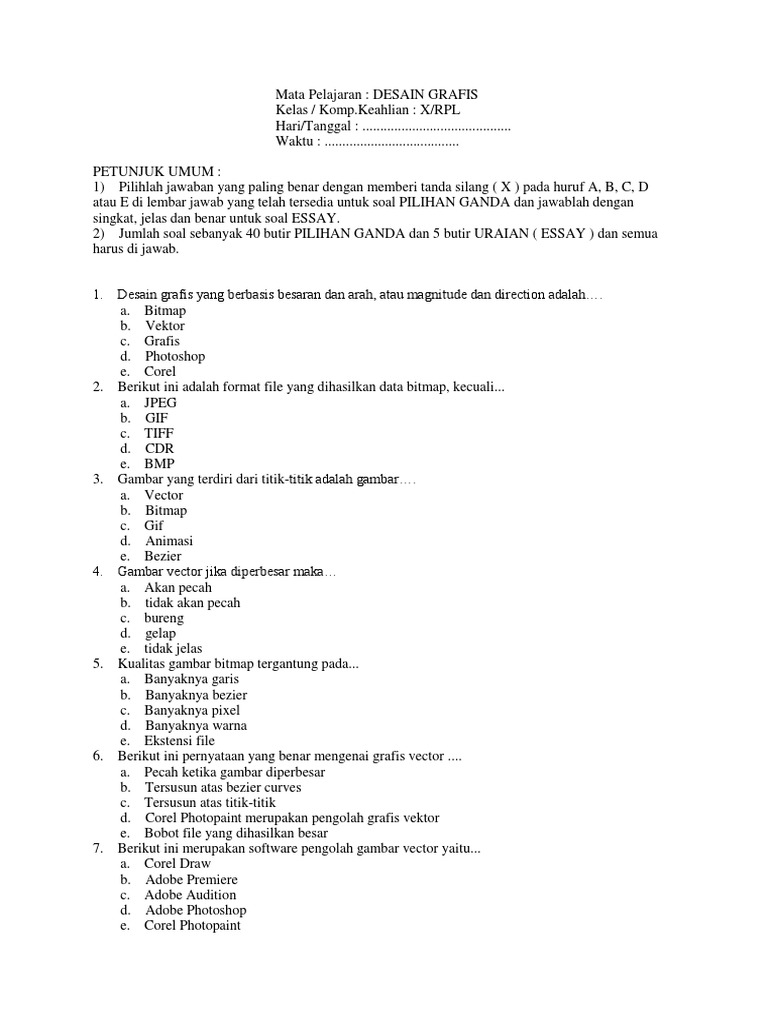 Mata Pelajaran : DESAIN GRAFIS
Kelas / Komp.Keahlian : X/RPL
Hari/Tanggal : ..........................................
Waktu : ......................................

PETUNJUK UMUM :
1) Pilihlah jawaban yang paling benar dengan memberi tanda silang ( X ) pada huruf A, B, C, D atau E di lembar jawab yang telah tersedia untuk soal PILIHAN GANDA dan jawablah dengan singkat, jelas dan benar untuk soal ESSAY.
2) Jumlah soal sebanyak 40 butir PILIHAN GANDA dan 5 butir URAIAN ( ESSAY ) dan semua harus di jawab.

1. Desain grafis yang berbasis besaran dan arah, atau magnitude dan direction adalah….
a. Bitmap
b. Vektor
c. Grafis
d. Photoshop
e. Corel
2. Berikut ini adalah format file yang dihasilkan data bitmap, kecuali...
a. JPEG
b. GIF
c. TIFF
d. CDR
e. BMP
3. Gambar yang terdiri dari titik-titik adalah gambar….
a. Vector
b. Bitmap
c. Gif
d. Animasi
e. Bezier
4. Gambar vector jika diperbesar maka…
a. Akan pecah
b. tidak akan pecah
c. bureng
d. gelap
e. tidak jelas
5. Kualitas gambar bitmap tergantung pada...
a. Banyaknya garis
b. Banyaknya bezier
c. Banyaknya pixel
d. Banyaknya warna
e. Ekstensi file
6. Berikut ini pernyataan yang benar mengenai grafis vector ....
a. Pecah ketika gambar diperbesar
b. Tersusun atas bezier curves
c. Tersusun atas titik-titik
d. Corel Photopaint merupakan pengolah grafis vektor
e. Bobot file yang dihasilkan besar
7. Berikut ini merupakan software pengolah gambar vector yaitu...
a. Corel Draw
b. Adobe Premiere
c. Adobe Audition
d. Adobe Photoshop
e. Corel Photopaint